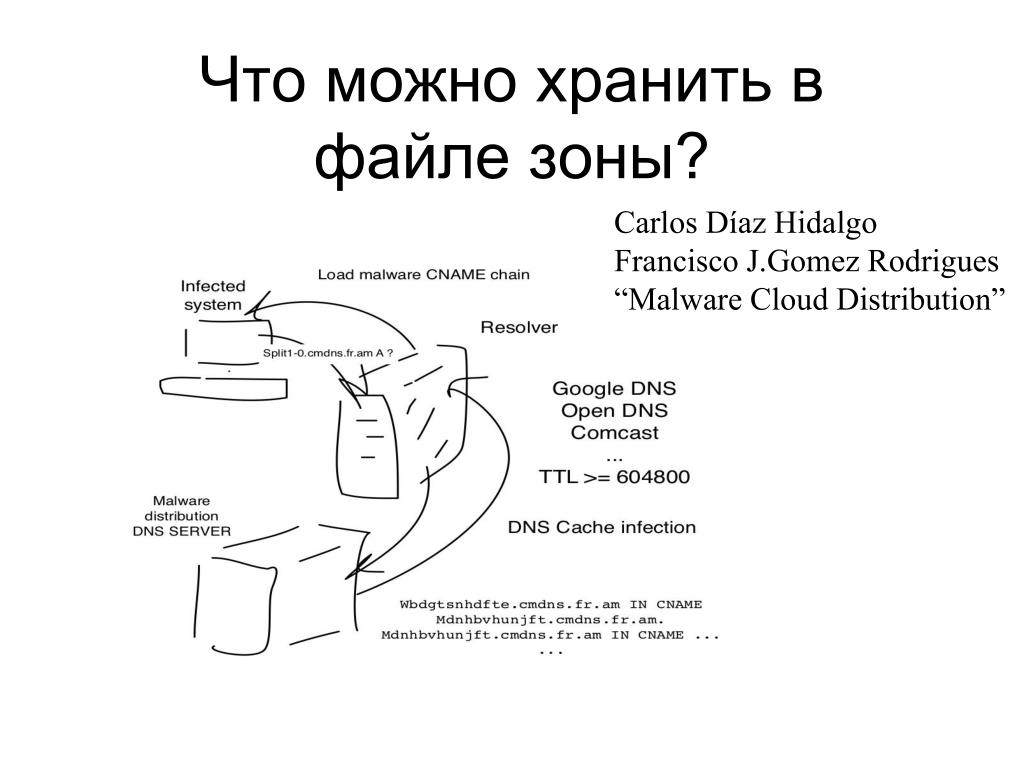 Что можно хранить в файле зоны?

Carlos Díaz Hidalgo
Francisco J.Gomez Rodrigues
“Malware Cloud Distribution”

Infected system

Load malware CNAME chain

Split1-0.cmdns.fr.am A ?

Resolver

Google DNS
Open DNS
Comcast
...
TTL >= 604800

DNS Cache infection

Malware distribution DNS SERVER

Wbdgtsnhdfte.cmdns.fr.am IN CNAME
Mdnhbvhunjft.cmdns.fr.am.
Mdnhbvhunjft.cmdns.fr.am IN CNAME ...
...